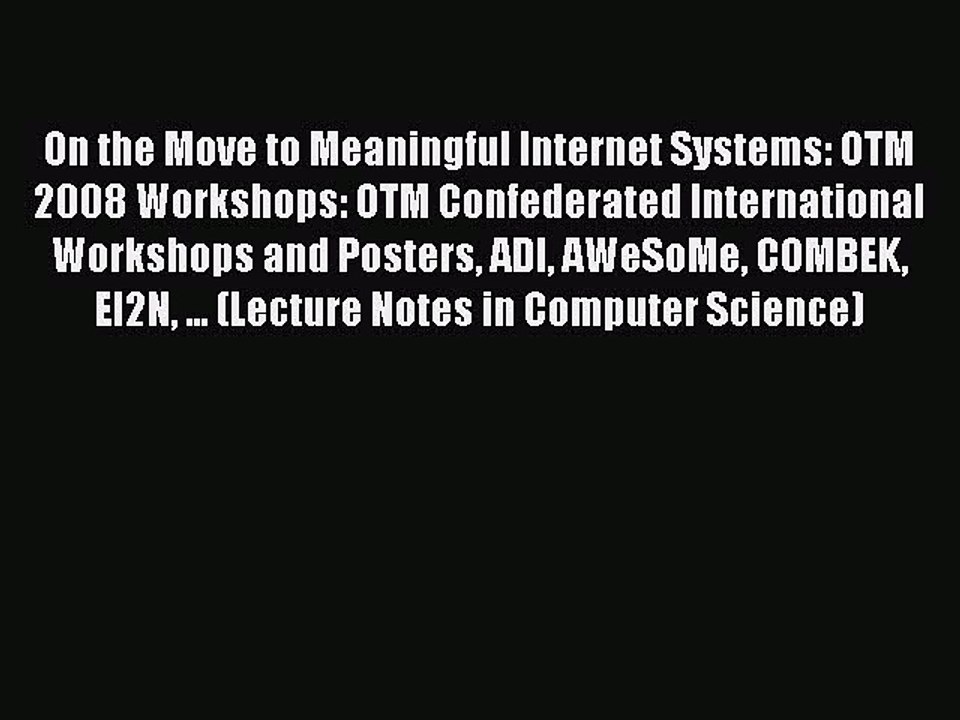 On the Move to Meaningful Internet Systems: OTM 2008 Workshops: OTM Confederated International Workshops and Posters, ADI, AWeSoMe, COMBEK, EI2N, ... (Lecture Notes in Computer Science)